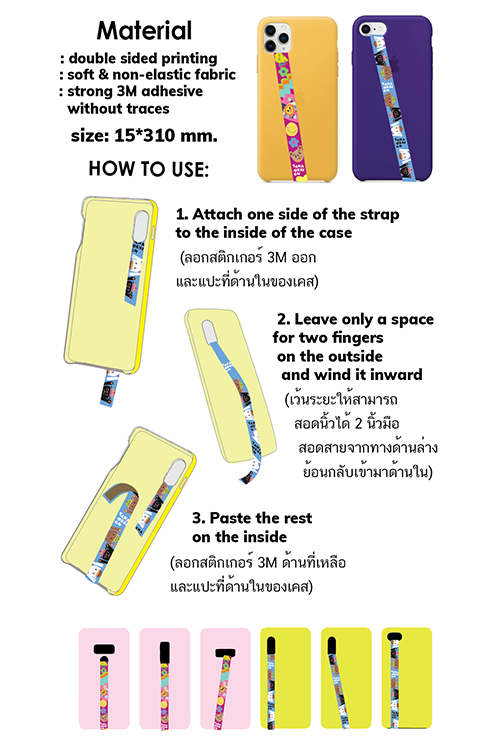 Material
: double sided printing
: soft & non-elastic fabric
: strong 3M adhesive without traces

size: 15*310 mm.

HOW TO USE:

1. Attach one side of the strap to the inside of the case
(ลอกสติกเกอร์ 3M ออก และแปะที่ด้านในของเคส)

2. Leave only a space for two fingers on the outside and wind it inward
(เว้นระยะให้สามารถ สอดนิ้วได้ 2 นิ้วมือ สอดสายจากทางด้านล่าง ย้อนกลับเข้ามาด้านใน)

3. Paste the rest on the inside
(ลอกสติกเกอร์ 3M ด้านที่เหลือ และแปะที่ด้านในของเคส)